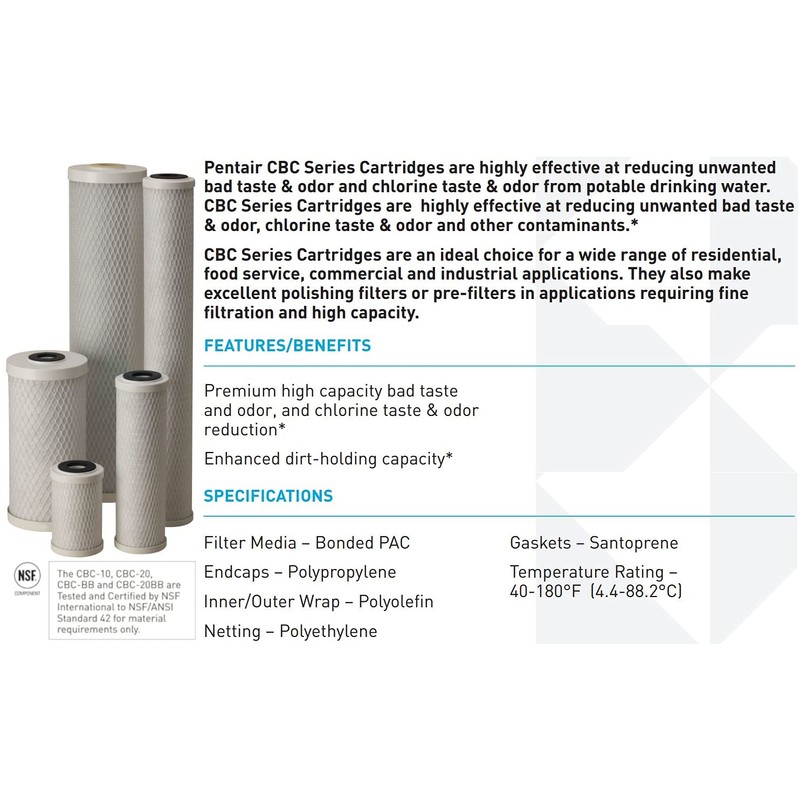 Pentair CBC Series Cartridges are highly effective at reducing unwanted bad taste & odor and chlorine taste & odor from potable drinking water. CBC Series Cartridges are highly effective at reducing unwanted bad taste & odor, chlorine taste & odor and other contaminants.*

CBC Series Cartridges are an ideal choice for a wide range of residential, food service, commercial and industrial applications. They also make excellent polishing filters or pre-filters in applications requiring fine filtration and high capacity.

FEATURES/BENEFITS

Premium high capacity bad taste and odor, and chlorine taste & odor reduction*

Enhanced dirt-holding capacity*

SPECIFICATIONS

Filter Media – Bonded PAC

Endcaps – Polypropylene

Inner/Outer Wrap – Polyolefin

Netting – Polyethylene

Gaskets – Santoprene

Temperature Rating – 40-180°F (4.4-88.2°C)

NSF
COMPONENT

The CBC-10, CBC-20, CBC-BB and CBC-20BB are Tested and Certified by NSF International to NSF/ANSI Standard 42 for material requirements only.